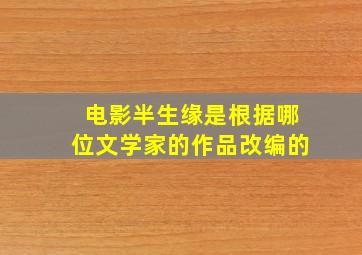 电影半生缘是根据哪位文学家的作品改编的